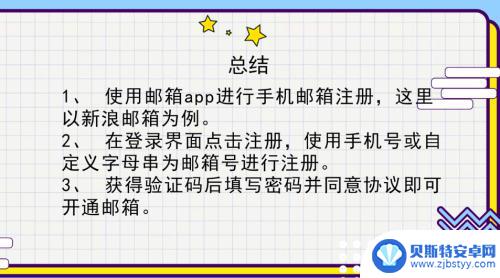 总结

1、 使用邮箱app进行手机邮箱注册，这里以新浪邮箱为例。

2、 在登录界面点击注册，使用手机号或自定义字母串为邮箱号进行注册。

3、 获得验证码后填写密码并同意协议即可开通邮箱。

贝斯特安卓网
www.zjbstyy.com